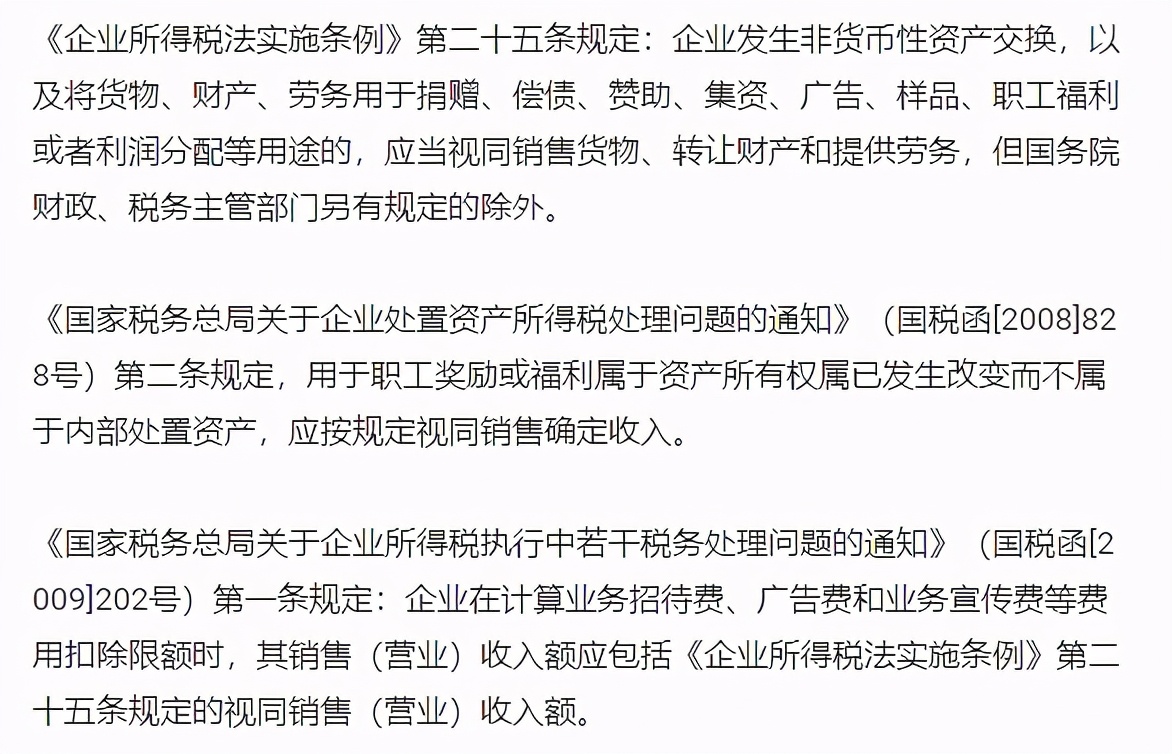 《企业所得税法实施条例》第二十五条规定：企业发生非货币性资产交换，以及将货物、财产、劳务用于捐赠、偿债、赞助、集资、广告、样品、职工福利或者利润分配等用途的，应当视同销售货物、转让财产和提供劳务，但国务院财政、税务主管部门另有规定的除外。

《国家税务总局关于企业处置资产所得税处理问题的通知》（国税函[2008]828号）第二条规定，用于职工奖励或福利属于资产所有权属已发生改变而不属于内部处置资产，应按规定视同销售确定收入。

《国家税务总局关于企业所得税执行中若干税务处理问题的通知》（国税函[2009]202号）第一条规定：企业在计算业务招待费、广告费和业务宣传费等费用扣除限额时，其销售（营业）收入额应包括《企业所得税法实施条例》第二十五条规定的视同销售（营业）收入额。